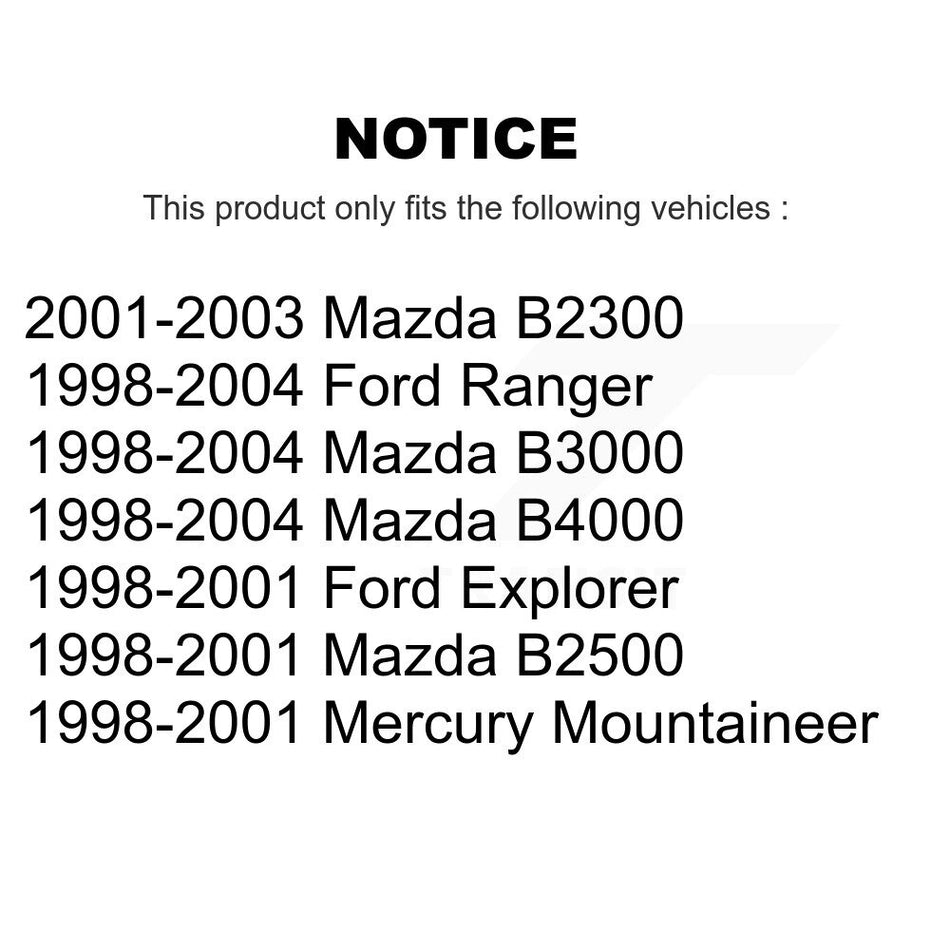 NOTICE

This product only fits the following vehicles :

2001-2003 Mazda B2300
1998-2004 Ford Ranger
1998-2004 Mazda B3000
1998-2004 Mazda B4000
1998-2001 Ford Explorer
1998-2001 Mazda B2500
1998-2001 Mercury Mountaineer